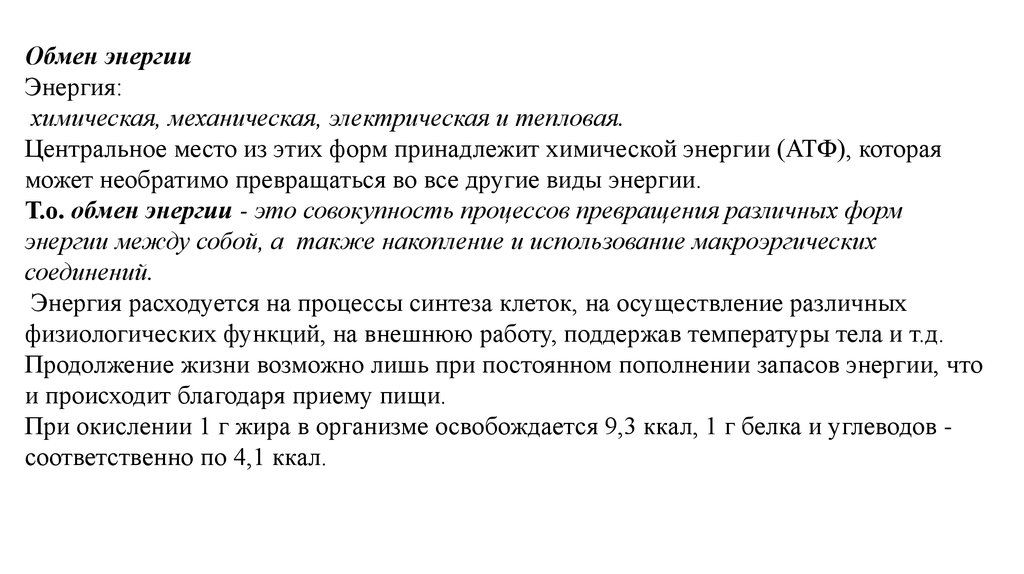 Обмен энергии
Энергия:
химическая, механическая, электрическая и тепловая.
Центральное место из этих форм принадлежит химической энергии (АТФ), которая может необратимо превращаться во все другие виды энергии.
Т.о. обмен энергии - это совокупность процессов превращения различных форм энергии между собой, а также накопление и использование макроэргических соединений.
Энергия расходуется на процессы синтеза клеток, на осуществление различных физиологических функций, на внешнюю работу, поддержав температуры тела и т.д.
Продолжение жизни возможно лишь при постоянном пополнении запасов энергии, что и происходит благодаря приему пищи.
При окислении 1 г жира в организме освобождается 9,3 ккал, 1 г белка и углеводов - соответственно по 4,1 ккал.